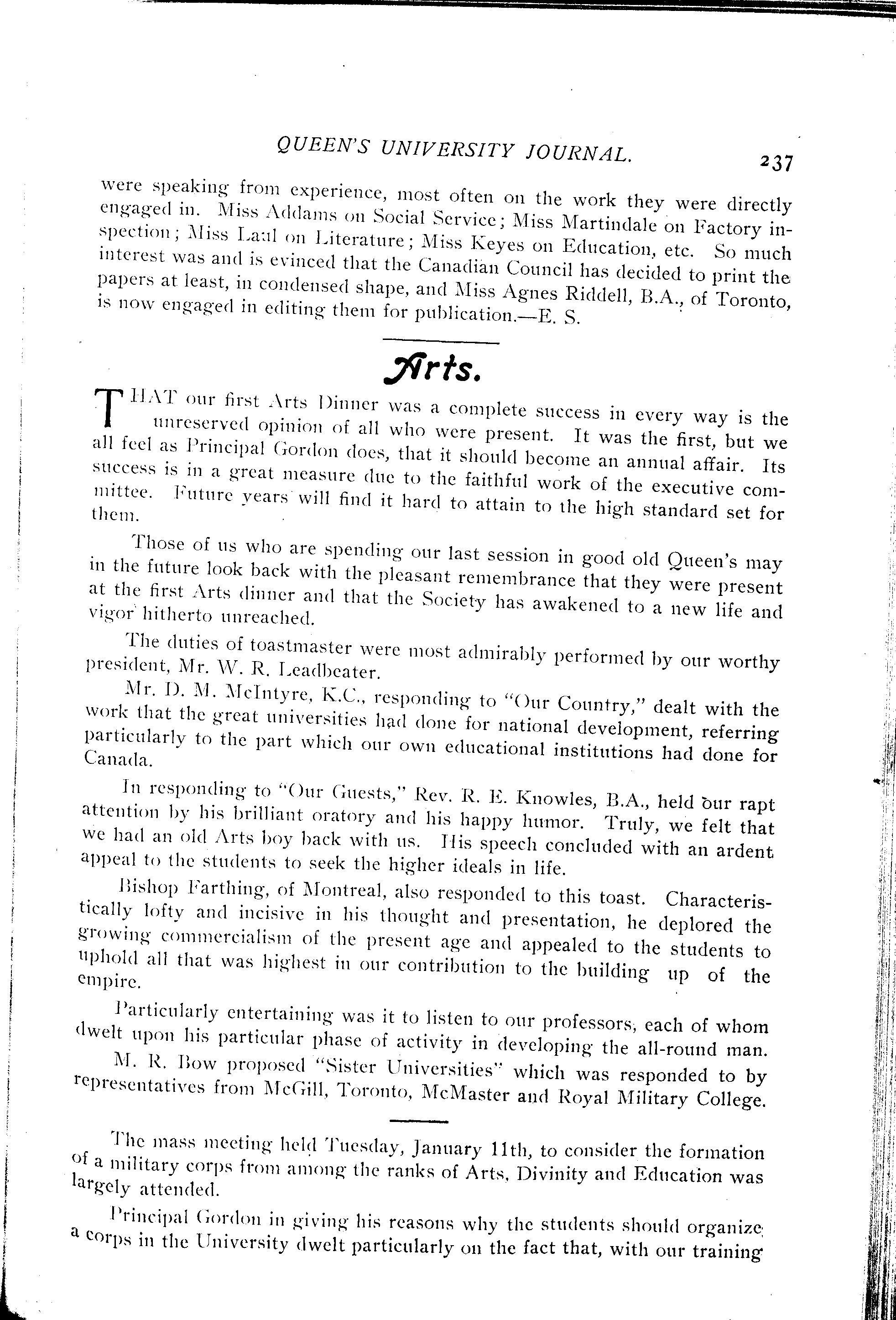 QUEEN'S UNIVERSITY JOURNAL. 237

were speaking from experience, most often on the work they were directly engaged in. Miss Addams on Social Service; Miss Martindale on Factory inspection; Miss Laul on Literature; Miss Keyes on Education, etc. So much interest was and is evinced that the Canadian Council has decided to print the papers at least, in condensed shape, and Miss Agnes Riddell, B.A., of Toronto, is now engaged in editing them for publication.—E. S.

Arts.

THAT our first Arts Dinner was a complete success in every way is the unreserved opinion of all who were present. It was the first, but we all feel as Principal Gordon does, that it should become an annual affair. Its success is in a great measure due to the faithful work of the executive committee. Future years will find it hard to attain to the high standard set for them.

Those of us who are spending our last session in good old Queen's may in the future look back with the pleasant remembrance that they were present at the first Arts dinner and that the Society has awakened to a new life and vigor hitherto unreached.

The duties of toastmaster were most admirably performed by our worthy president, Mr. W. R. Leadbeater.

Mr. D. M. McIntyre, K.C., responding to "Our Country," dealt with the work that the great universities had done for national development, referring particularly to the part which our own educational institutions had done for Canada.

In responding to "Our Guests," Rev. R. E. Knowles, B.A., held our rapt attention by his brilliant oratory and his happy humor. Truly, we felt that we had an old Arts boy back with us. His speech concluded with an ardent appeal to the students to seek the higher ideals in life.

Bishop Farthing, of Montreal, also responded to this toast. Characteristically lofty and incisive in his thought and presentation, he deplored the growing commercialism of the present age and appealed to the students to uphold all that was highest in our contribution to the building up of the empire.

Particularly entertaining was it to listen to our professors, each of whom dwelt upon his particular phase of activity in developing the all-round man.

M. R. Bow proposed "Sister Universities" which was responded to by representatives from McGill, Toronto, McMaster and Royal Military College.

The mass meeting held Tuesday, January 11th, to consider the formation of a military corps from among the ranks of Arts, Divinity and Education was largely attended.

Principal Gordon in giving his reasons why the students should organize a corps in the University dwelt particularly on the fact that, with our training